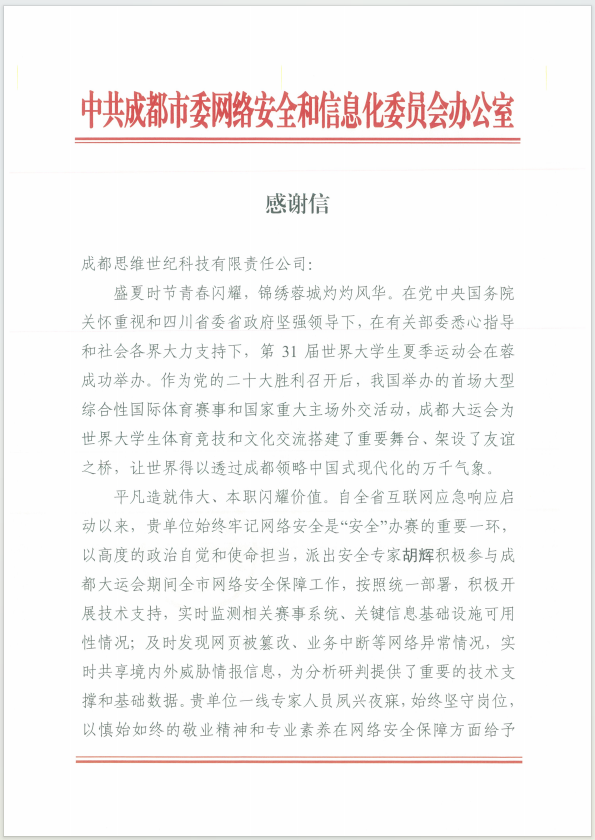 中共成都市委网络安全和信息化委员会办公室

感谢信

成都思维世纪科技有限责任公司：

盛夏时节青春闪耀，锦绣蓉城灼灼风华。在党中央国务院关怀重视和四川省委省政府坚强领导下，在有关部委悉心指导和社会各界大力支持下，第 31 届世界大学生夏季运动会在蓉成功举办。作为党的二十大胜利召开后，我国举办的首场大型综合性国际体育赛事和国家重大主场外交活动，成都大运会为世界大学生体育竞技和文化交流搭建了重要舞台、架设了友谊之桥，让世界得以透过成都领略中国式现代化的万千气象。

平凡造就伟大、本职闪耀价值。自全省互联网应急响应启动以来，贵单位始终牢记网络安全是“安全”办赛的重要一环，以高度的政治自觉和使命担当，派出安全专家胡辉积极参与成都大运会期间全市网络安全保障工作，按照统一部署，积极开展技术支持，实时监测相关赛事系统、关键信息基础设施可用性情况；及时发现网页被篡改、业务中断等网络异常情况，实时共享境内外威胁情报信息，为分析研判提供了重要的技术支撑和基础数据。贵单位一线专家人员夙兴夜寐，始终坚守岗位，以慎始如终的敬业精神和专业素养在网络安全保障方面给予